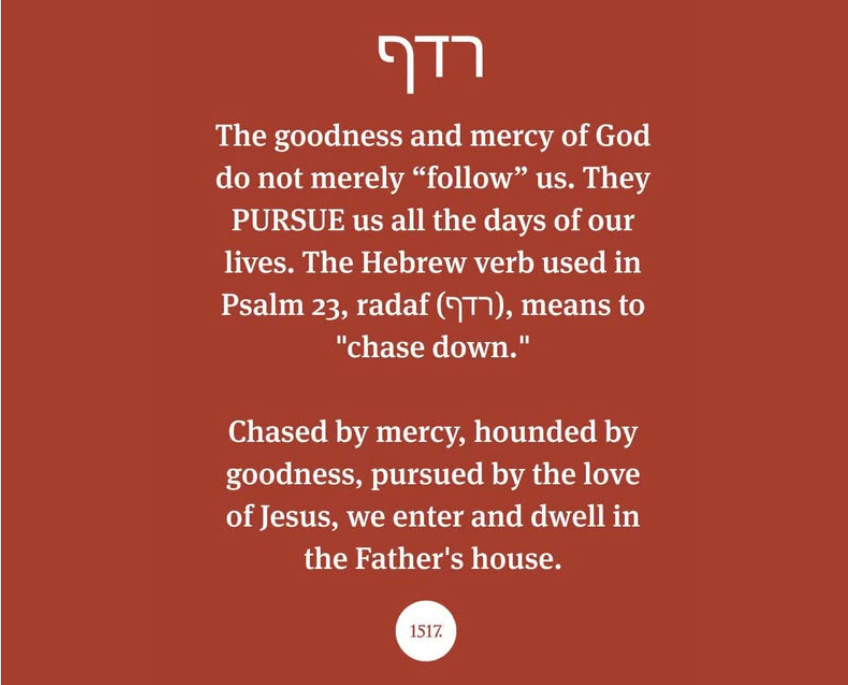 רדף

The goodness and mercy of God do not merely "follow" us. They PURSUE us all the days of our lives. The Hebrew verb used in Psalm 23, radaf (רדף), means to "chase down."

Chased by mercy, hounded by goodness, pursued by the love of Jesus, we enter and dwell in the Father's house.

1517.